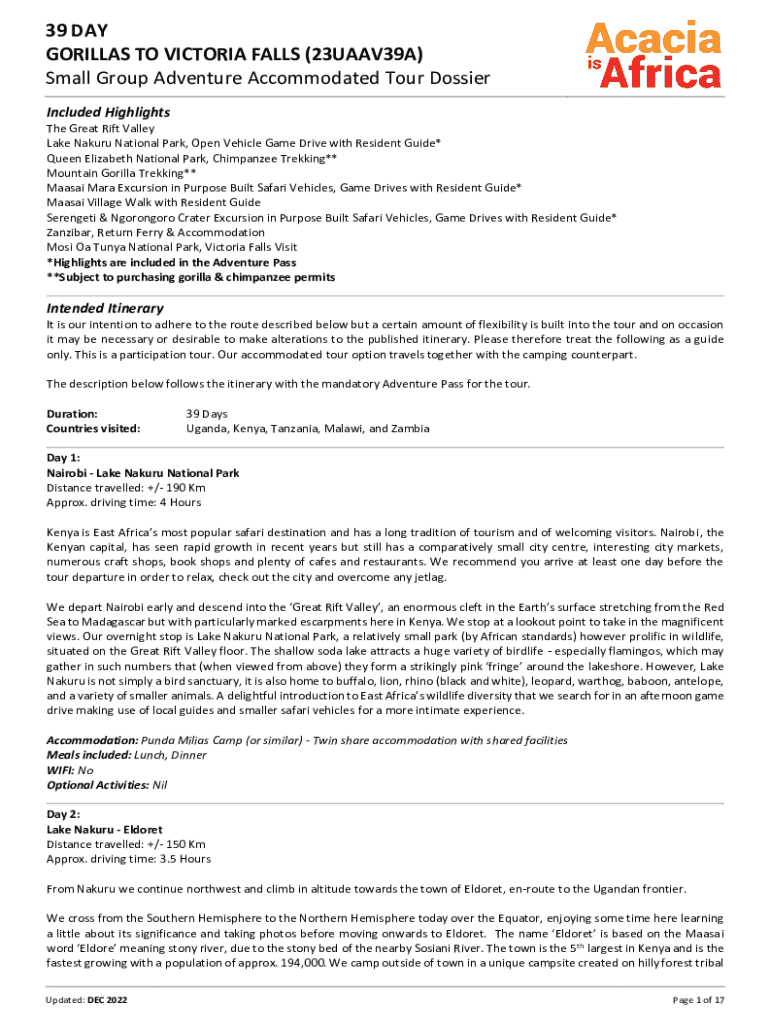 39 DAY
GORILLAS TO VICTORIA FALLS (23UAAV39A)
Small Group Adventure Accommodated Tour Dossier

Acacia is Africa

Included Highlights
The Great Rift Valley
Lake Nakuru National Park, Open Vehicle Game Drive with Resident Guide*
Queen Elizabeth National Park, Chimpanzee Trekking**
Mountain Gorilla Trekking**
Maasai Mara Excursion in Purpose Built Safari Vehicles, Game Drives with Resident Guide*
Maasai Village Walk with Resident Guide
Serengeti & Ngorongoro Crater Excursion in Purpose Built Safari Vehicles, Game Drives with Resident Guide*
Zanzibar, Return Ferry & Accommodation
Mosi Oa Tunya National Park, Victoria Falls Visit
*Highlights are included in the Adventure Pass
**Subject to purchasing gorilla & chimpanzee permits

Intended Itinerary
It is our intention to adhere to the route described below but a certain amount of flexibility is built into the tour and on occasion it may be necessary or desirable to make alterations to the published itinerary. Please therefore treat the following as a guide only. This is a participation tour. Our accommodated tour option travels together with the camping counterpart.

The description below follows the itinerary with the mandatory Adventure Pass for the tour.

Duration: 39 Days
Countries visited: Uganda, Kenya, Tanzania, Malawi, and Zambia

Day 1:
Nairobi - Lake Nakuru National Park
Distance travelled: +/- 190 Km
Approx. driving time: 4 Hours

Kenya is East Africa's most popular safari destination and has a long tradition of tourism and of welcoming visitors. Nairobi, the Kenyan capital, has seen rapid growth in recent years but still has a comparatively small city centre, interesting city markets, numerous craft shops, book shops and plenty of cafes and restaurants. We recommend you arrive at least one day before the tour departure in order to relax, check out the city and overcome any jetlag.

We depart Nairobi early and descend into the 'Great Rift Valley', an enormous cleft in the Earth's surface stretching from the Red Sea to Madagascar but with particularly marked escarpments here in Kenya. We stop at a lookout point to take in the magnificent views. Our overnight stop is Lake Nakuru National Park, a relatively small park (by African standards) however prolific in wildlife, situated on the Great Rift Valley floor. The shallow soda lake attracts a huge variety of birdlife - especially flamingos, which may gather in such numbers that (when viewed from above) they form a strikingly pink 'fringe' around the lakeshore. However, Lake Nakuru is not simply a bird sanctuary, it is also home to buffalo, lion, rhino (black and white), leopard, warthog, baboon, antelope, and a variety of smaller animals. A delightful introduction to East Africa's wildlife diversity that we search for in an afternoon game drive making use of local guides and smaller safari vehicles for a more intimate experience.

Accommodation: Punda Milias Camp (or similar) - Twin share accommodation with shared facilities
Meals included: Lunch, Dinner
WIFI: No
Optional Activities: Nil

Day 2:
Lake Nakuru - Eldoret
Distance travelled: +/- 150 Km
Approx. driving time: 3.5 Hours

From Nakuru we continue northwest and climb in altitude towards the town of Eldoret, en-route to the Ugandan frontier.

We cross from the Southern Hemisphere to the Northern Hemisphere today over the Equator, enjoying some time here learning a little about its significance and taking photos before moving onwards to Eldoret. The name 'Eldoret' is based on the Maasai word 'Eldore' meaning stony river, due to the stony bed of the nearby Sosiani River. The town is the 5$^{th}$ largest in Kenya and is the fastest growing with a population of approx. 194,000. We camp outside of town in a unique campsite created on hilly forest tribal

Updated: DEC 2022
Page 1 of 17